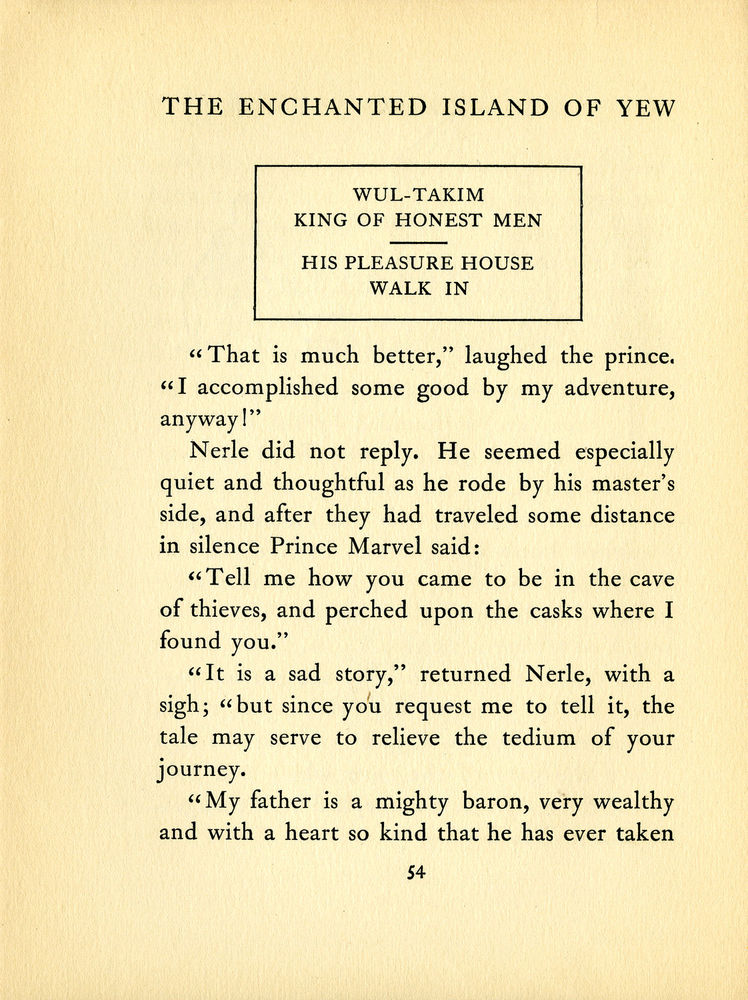 THE ENCHANTED ISLAND OF YEW

WUL-TAKIM
KING OF HONEST MEN

HIS PLEASURE HOUSE
WALK IN

"That is much better," laughed the prince. "I accomplished some good by my adventure, anyway!"

Nerle did not reply. He seemed especially quiet and thoughtful as he rode by his master's side, and after they had traveled some distance in silence Prince Marvel said:

"Tell me how you came to be in the cave of thieves, and perched upon the casks where I found you."

"It is a sad story," returned Nerle, with a sigh; "but since you request me to tell it, the tale may serve to relieve the tedium of your journey.

"My father is a mighty baron, very wealthy and with a heart so kind that he has ever taken

54